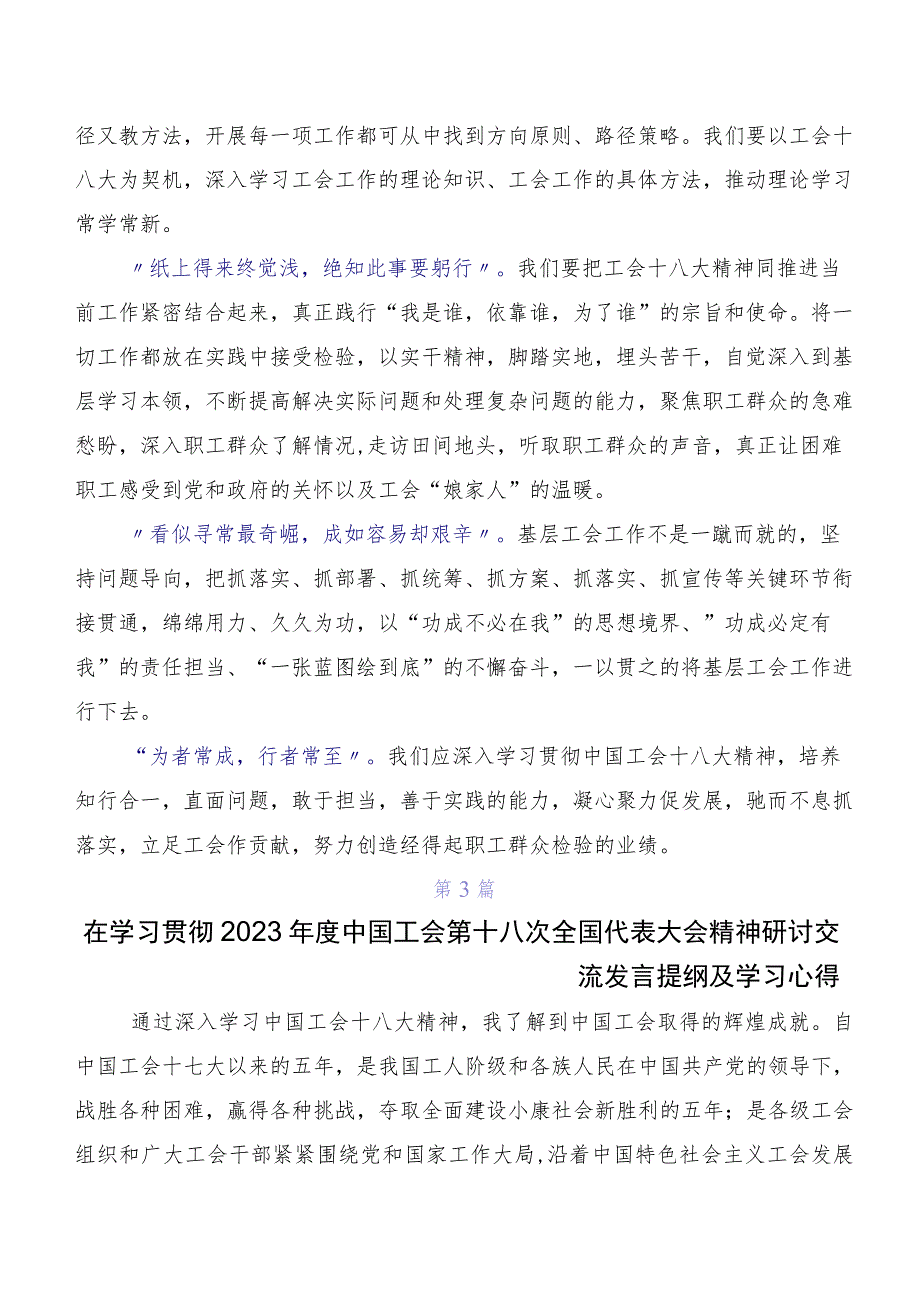 径又教方法，开展每一项工作都可从中找到方向原则、路径策略。我们要以工会十八大为契机，深入学习工会工作的理论知识、工会工作的具体方法，推动理论学习常学常新。

〃纸上得来终觉浅，绝知此事要躬行〃。我们要把工会十八大精神同推进当前工作紧密结合起来，真正践行“我是谁，依靠谁，为了谁”的宗旨和使命。将一切工作都放在实践中接受检验，以实干精神，脚踏实地，埋头苦干，自觉深入到基层学习本领，不断提高解决实际问题和处理复杂问题的能力，聚焦职工群众的急难愁盼，深入职工群众了解情况,走访田间地头，听取职工群众的声音，真正让困难职工感受到党和政府的关怀以及工会“娘家人”的温暖。

〃看似寻常最奇崛，成如容易却艰辛〃。基层工会工作不是一蹴而就的，坚持问题导向，把抓落实、抓部署、抓统筹、抓方案、抓落实、抓宣传等关键环节衔接贯通，绵绵用力、久久为功，以“功成不必在我”的思想境界、”功成必定有我”的责任担当、“一张蓝图绘到底”的不懈奋斗，一以贯之的将基层工会工作进行下去。

“为者常成，行者常至〃。我们应深入学习贯彻中国工会十八大精神，培养知行合一，直面问题，敢于担当，善于实践的能力，凝心聚力促发展，驰而不息抓落实，立足工会作贡献，努力创造经得起职工群众检验的业绩。

第3篇

在学习贯彻2023年度中国工会第十八次全国代表大会精神研讨交流发言提纲及学习心得

通过深入学习中国工会十八大精神，我了解到中国工会取得的辉煌成就。自中国工会十七大以来的五年，是我国工人阶级和各族人民在中国共产党的领导下，战胜各种困难，赢得各种挑战，夺取全面建设小康社会新胜利的五年；是各级工会组织和广大工会干部紧紧围绕党和国家工作大局,沿着中国特色社会主义工会发展